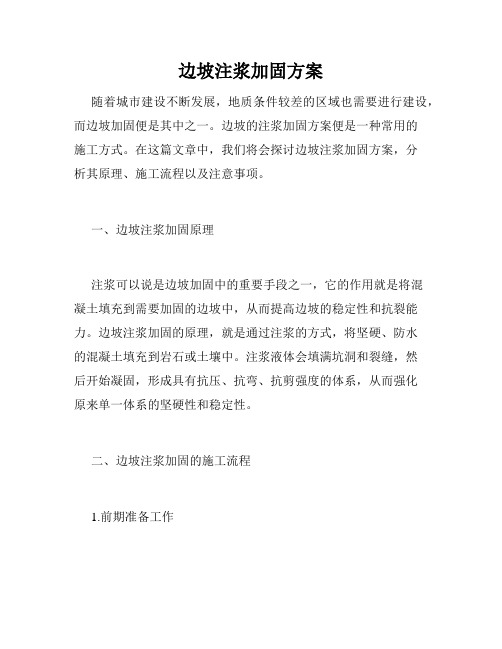 边坡注浆加固方案

随着城市建设不断发展，地质条件较差的区域也需要进行建设，而边坡加固便是其中之一。边坡的注浆加固方案便是一种常用的施工方式。在这篇文章中，我们将会探讨边坡注浆加固方案，分析其原理、施工流程以及注意事项。

一、边坡注浆加固原理

注浆可以说是边坡加固中的重要手段之一，它的作用就是将混凝土填充到需要加固的边坡中，从而提高边坡的稳定性和抗裂能力。边坡注浆加固的原理，就是通过注浆的方式，将坚硬、防水的混凝土填充到岩石或土壤中。注浆液体会填满坑洞和裂缝，然后开始凝固，形成具有抗压、抗弯、抗剪强度的体系，从而强化原来单一体系的坚硬性和稳定性。

二、边坡注浆加固的施工流程

1.前期准备工作